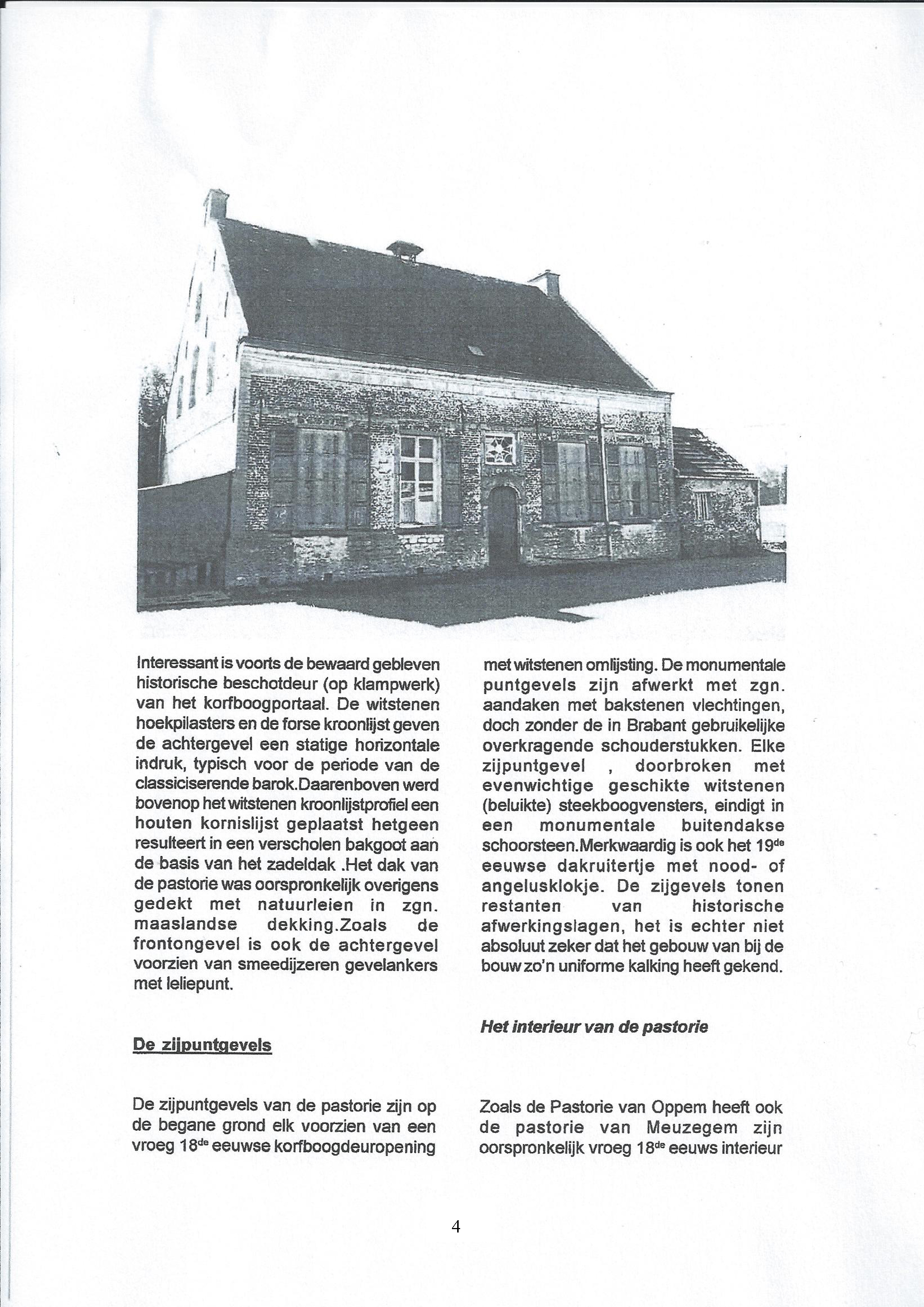 Interessant is voorts de bewaard gebleven historische beschotdeur (op klampwerk) van het korfboogportaal. De witstenen hoekpilasters en de forse kroonlijst geven de achtergevel een statige horizontale indruk, typisch voor de periode van de classiciserende barok.Daarenboven werd bovenop het witstenen kroonlijstprofiel een houten kornislijst geplaatst hetgeen resulteert in een verscholen bakgoot aan de basis van het zadeldak .Het dak van de pastorie was oorspronkelijk overigens gedekt met natuurleien in zgn. maaslandse dekking.Zoals de frontongevel is ook de achtergevel voorzien van smeedijzeren gevelankers met leliepunt.

De zijpuntgevels

De zijpuntgevels van de pastorie zijn op de begane grond elk voorzien van een vroeg 18$^{de}$ eeuwse korfboogdeuropening met witstenen omlijsting. De monumentale puntgevels zijn afwerkt met zgn. aandaken met bakstenen vlechtingen, doch zonder de in Brabant gebruikelijke overkragende schouderstukken. Elke zijpuntgevel , doorbroken met evenwichtige geschikte witstenen (beluikte) steekboogvensters, eindigt in een monumentale buitendakse schoorsteen.Merkwaardig is ook het 19$^{de}$ eeuwse dakruitertje met nood- of angelusklokje. De zijgevels tonen restanten van historische afwerkingslagen, het is echter niet absoluut zeker dat het gebouw van bij de bouw zo'n uniforme kalking heeft gekend.

Het interieur van de pastorie

Zoals de Pastorie van Oppem heeft ook de pastorie van Meuzegem zijn oorspronkelijk vroeg 18$^{de}$ eeuws interieur

4